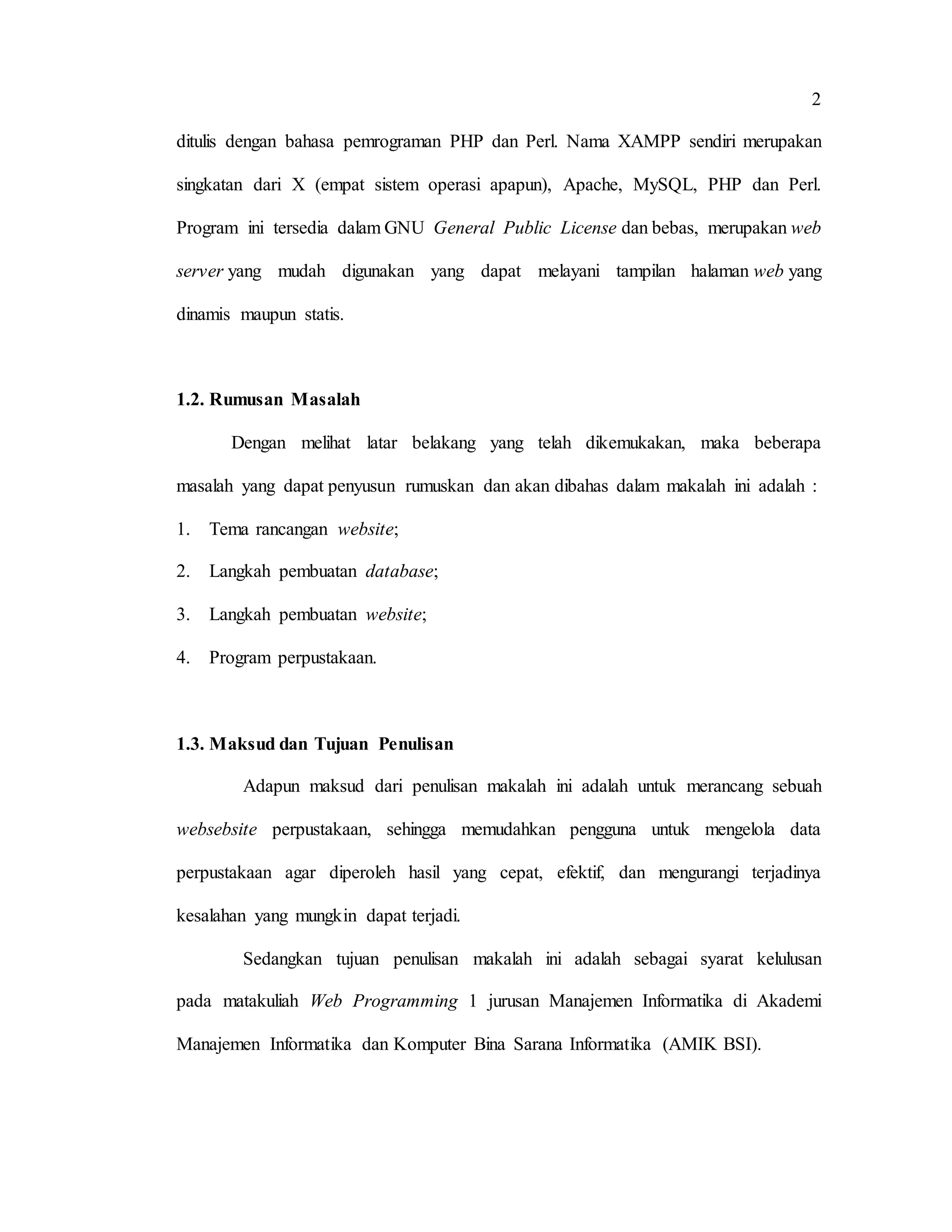 2

ditulis dengan bahasa pemrograman PHP dan Perl. Nama XAMPP sendiri merupakan singkatan dari X (empat sistem operasi apapun), Apache, MySQL, PHP dan Perl. Program ini tersedia dalam GNU General Public License dan bebas, merupakan web server yang mudah digunakan yang dapat melayani tampilan halaman web yang dinamis maupun statis.

1.2. Rumusan Masalah

Dengan melihat latar belakang yang telah dikemukakan, maka beberapa masalah yang dapat penyusun rumuskan dan akan dibahas dalam makalah ini adalah :

1. Tema rancangan website;

2. Langkah pembuatan database;

3. Langkah pembuatan website;

4. Program perpustakaan.

1.3. Maksud dan Tujuan Penulisan

Adapun maksud dari penulisan makalah ini adalah untuk merancang sebuah websebsite perpustakaan, sehingga memudahkan pengguna untuk mengelola data perpustakaan agar diperoleh hasil yang cepat, efektif, dan mengurangi terjadinya kesalahan yang mungkin dapat terjadi.

Sedangkan tujuan penulisan makalah ini adalah sebagai syarat kelulusan pada matakuliah Web Programming 1 jurusan Manajemen Informatika di Akademi Manajemen Informatika dan Komputer Bina Sarana Informatika (AMIK BSI).